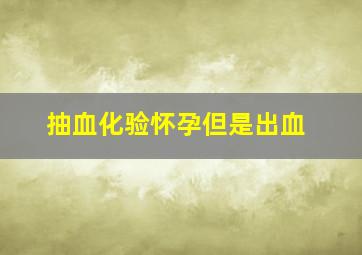 抽血化验怀孕但是出血